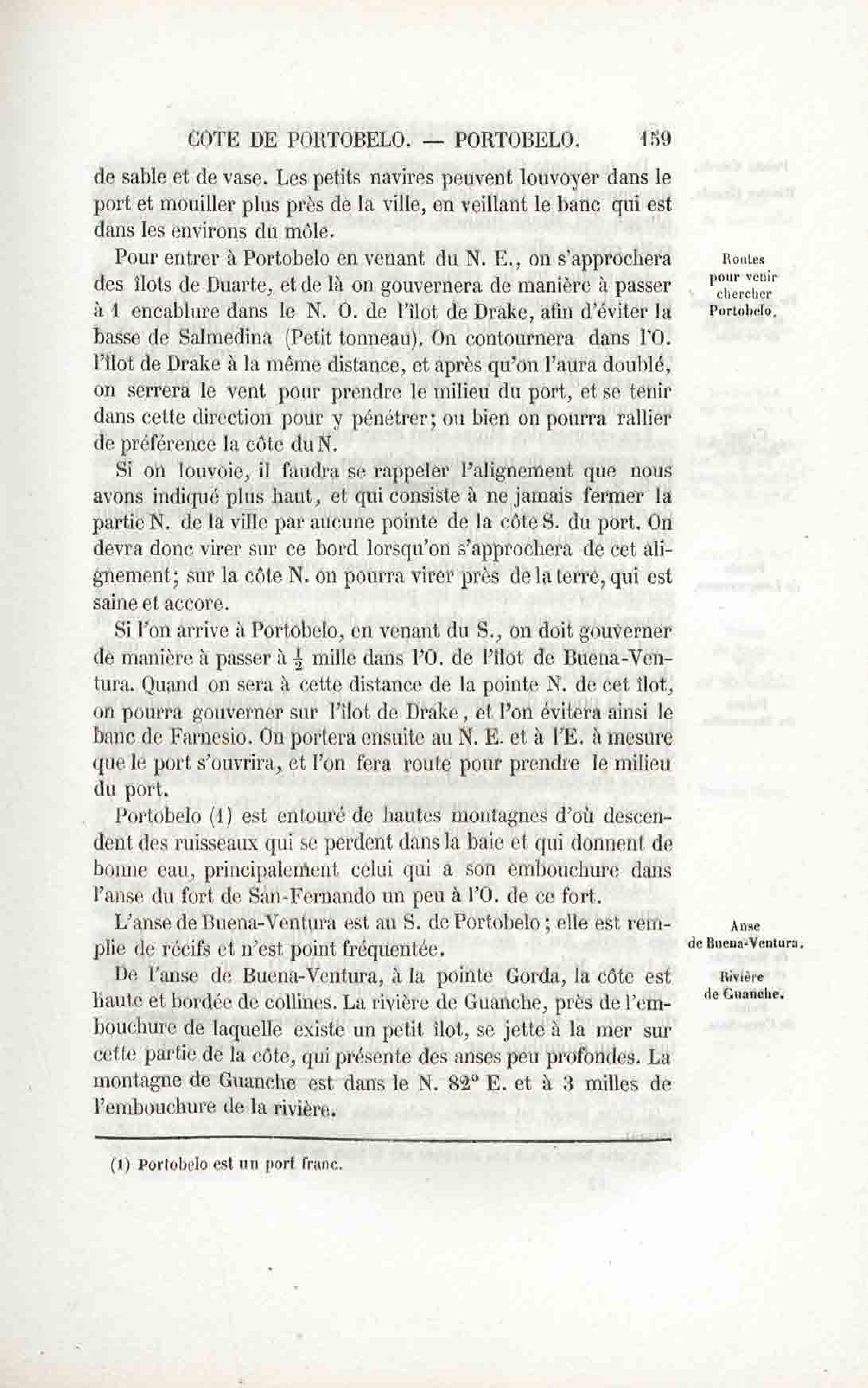 COTE DE PORTOBELO. — PORTOBELO. 159

de sable et de vase. Les petits navires peuvent louvoyer dans le port et mouiller plus près de la ville, en veillant le banc qui est dans les environs du môle.

Routes pour venir chercher Portobelo.

Pour entrer à Portobelo en venant du N. E., on s'approchera des îlots de Duarte, et de là on gouvernera de manière à passer à 1 encablure dans le N. O. de l'îlot de Drake, afin d'éviter la basse de Salmedina (Petit tonneau). On contournera dans l'O. l'îlot de Drake à la même distance, et après qu'on l'aura doublé, on serrera le vent pour prendre le milieu du port, et se tenir dans cette direction pour y pénétrer; ou bien on pourra rallier de préférence la côte du N.

Si on louvoie, il faudra se rappeler l'alignement que nous avons indiqué plus haut, et qui consiste à ne jamais fermer la partie N. de la ville par aucune pointe de la côte S. du port. On devra donc virer sur ce bord lorsqu'on s'approchera de cet alignement; sur la côte N. on pourra virer près de la terre, qui est saine et accore.

Si l'on arrive à Portobelo, en venant du S., on doit gouverner de manière à passer à $\frac{1}{2}$ mille dans l'O. de l'îlot de Buena-Ventura. Quand on sera à cette distance de la pointe N. de cet îlot, on pourra gouverner sur l'îlot de Drake, et l'on évitera ainsi le banc de Farnesio. On portera ensuite au N. E. et à l'E. à mesure que le port s'ouvrira, et l'on fera route pour prendre le milieu du port.

Portobelo (1) est entouré de hautes montagnes d'où descendent des ruisseaux qui se perdent dans la baie et qui donnent de bonne eau, principalement celui qui a son embouchure dans l'anse du fort de San-Fernando un peu à l'O. de ce fort.

Anse de Buena-Ventura.

L'anse de Buena-Ventura est au S. de Portobelo; elle est remplie de récifs et n'est point fréquentée.

Rivière de Guanche.

De l'anse de Buena-Ventura, à la pointe Gorda, la côte est haute et bordée de collines. La rivière de Guanche, près de l'embouchure de laquelle existe un petit îlot, se jette à la mer sur cette partie de la côte, qui présente des anses peu profondes. La montagne de Guanche est dans le N. 82° E. et à 3 milles de l'embouchure de la rivière.

(1) Portobelo est un port franc.